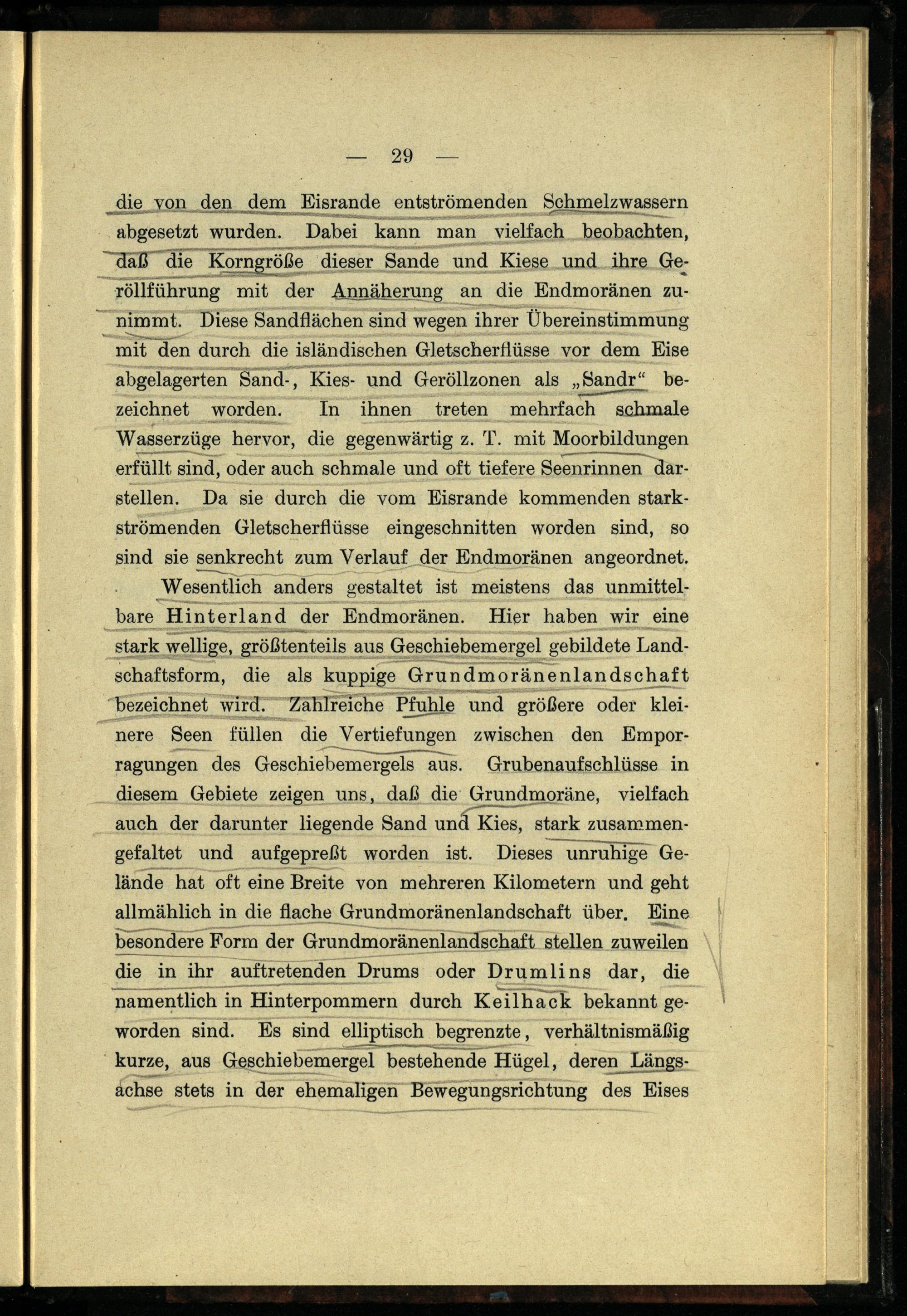 — 29 —

die von den dem Eisrande entströmenden Schmelzwassern abgesetzt wurden. Dabei kann man vielfach beobachten, daß die Korngröße dieser Sande und Kiese und ihre Geröllführung mit der Annäherung an die Endmoränen zunimmt. Diese Sandflächen sind wegen ihrer Übereinstimmung mit den durch die isländischen Gletscherflüsse vor dem Eise abgelagerten Sand-, Kies- und Geröllzonen als „Sandr“ bezeichnet worden. In ihnen treten mehrfach schmale Wasserzüge hervor, die gegenwärtig z. T. mit Moorbildungen erfüllt sind, oder auch schmale und oft tiefere Seenrinnen darstellen. Da sie durch die vom Eisrande kommenden starkströmenden Gletscherflüsse eingeschnitten worden sind, so sind sie senkrecht zum Verlauf der Endmoränen angeordnet.

Wesentlich anders gestaltet ist meistens das unmittelbare Hinterland der Endmoränen. Hier haben wir eine stark wellige, größtenteils aus Geschiebemergel gebildete Landschaftsform, die als kuppige Grundmoränenlandschaft bezeichnet wird. Zahlreiche Pfuhle und größere oder kleinere Seen füllen die Vertiefungen zwischen den Emporragungen des Geschiebemergels aus. Grubenaufschlüsse in diesem Gebiete zeigen uns, daß die Grundmoräne, vielfach auch der darunter liegende Sand und Kies, stark zusammengefaltet und aufgepreßt worden ist. Dieses unruhige Gelände hat oft eine Breite von mehreren Kilometern und geht allmählich in die flache Grundmoränenlandschaft über. Eine besondere Form der Grundmoränenlandschaft stellen zuweilen die in ihr auftretenden Drums oder Drumlins dar, die namentlich in Hinterpommern durch Keilhack bekannt geworden sind. Es sind elliptisch begrenzte, verhältnismäßig kurze, aus Geschiebemergel bestehende Hügel, deren Längsachse stets in der ehemaligen Bewegungsrichtung des Eises